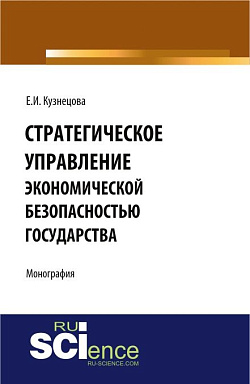 Е.И. Кузнецова

СТРАТЕГИЧЕСКОЕ УПРАВЛЕНИЕ ЭКОНОМИЧЕСКОЙ БЕЗОПАСНОСТЬЮ ГОСУДАРСТВА

Монография

RU
SCIence
RU-SCIENCE.COM